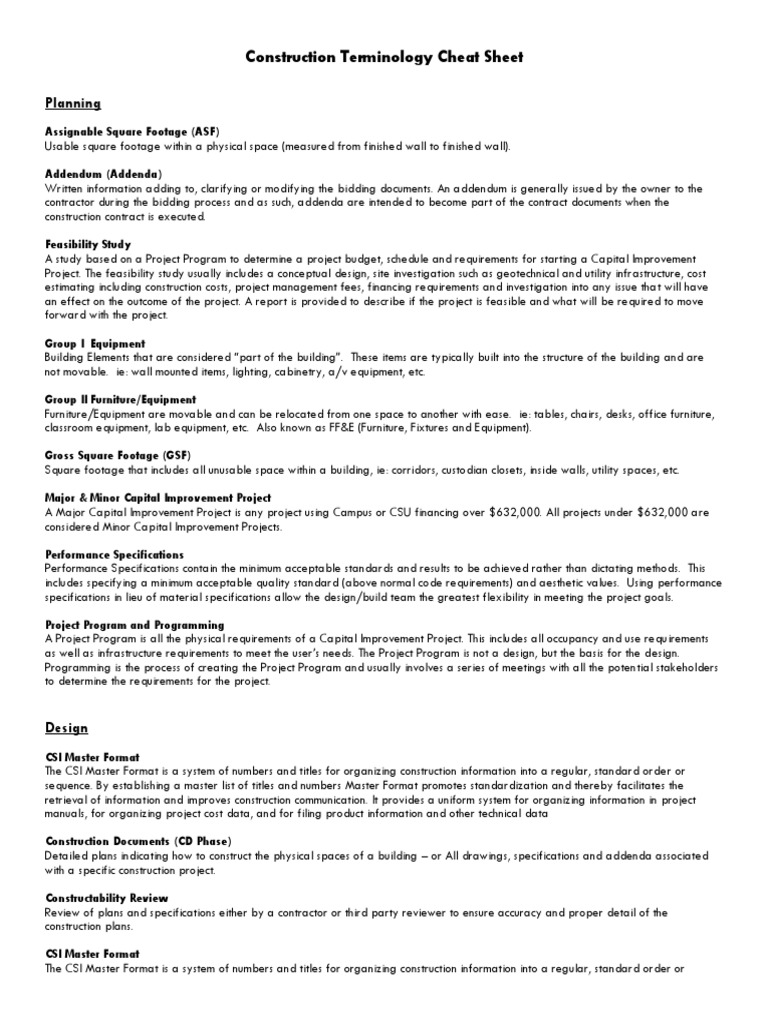 Construction Terminology Cheat Sheet

Planning

Assignable Square Footage (ASF)
Usable square footage within a physical space (measured from finished wall to finished wall).

Addendum (Addenda)
Written information adding to, clarifying or modifying the bidding documents. An addendum is generally issued by the owner to the contractor during the bidding process and as such, addenda are intended to become part of the contract documents when the construction contract is executed.

Feasibility Study
A study based on a Project Program to determine a project budget, schedule and requirements for starting a Capital Improvement Project. The feasibility study usually includes a conceptual design, site investigation such as geotechnical and utility infrastructure, cost estimating including construction costs, project management fees, financing requirements and investigation into any issue that will have an effect on the outcome of the project. A report is provided to describe if the project is feasible and what will be required to move forward with the project.

Group I Equipment
Building Elements that are considered "part of the building". These items are typically built into the structure of the building and are not movable. ie: wall mounted items, lighting, cabinetry, a/v equipment, etc.

Group II Furniture/Equipment
Furniture/Equipment are movable and can be relocated from one space to another with ease. ie: tables, chairs, desks, office furniture, classroom equipment, lab equipment, etc. Also known as FF&E (Furniture, Fixtures and Equipment).

Gross Square Footage (GSF)
Square footage that includes all unusable space within a building, ie: corridors, custodian closets, inside walls, utility spaces, etc.

Major & Minor Capital Improvement Project
A Major Capital Improvement Project is any project using Campus or CSU financing over $632,000. All projects under $632,000 are considered Minor Capital Improvement Projects.

Performance Specifications
Performance Specifications contain the minimum acceptable standards and results to be achieved rather than dictating methods. This includes specifying a minimum acceptable quality standard (above normal code requirements) and aesthetic values. Using performance specifications in lieu of material specifications allow the design/build team the greatest flexibility in meeting the project goals.

Project Program and Programming
A Project Program is all the physical requirements of a Capital Improvement Project. This includes all occupancy and use requirements as well as infrastructure requirements to meet the user's needs. The Project Program is not a design, but the basis for the design. Programming is the process of creating the Project Program and usually involves a series of meetings with all the potential stakeholders to determine the requirements for the project.

Design

CSI Master Format
The CSI Master Format is a system of numbers and titles for organizing construction information into a regular, standard order or sequence. By establishing a master list of titles and numbers Master Format promotes standardization and thereby facilitates the retrieval of information and improves construction communication. It provides a uniform system for organizing information in project manuals, for organizing project cost data, and for filing product information and other technical data

Construction Documents (CD Phase)
Detailed plans indicating how to construct the physical spaces of a building – or All drawings, specifications and addenda associated with a specific construction project.

Constructability Review
Review of plans and specifications either by a contractor or third party reviewer to ensure accuracy and proper detail of the construction plans.

CSI Master Format
The CSI Master Format is a system of numbers and titles for organizing construction information into a regular, standard order or